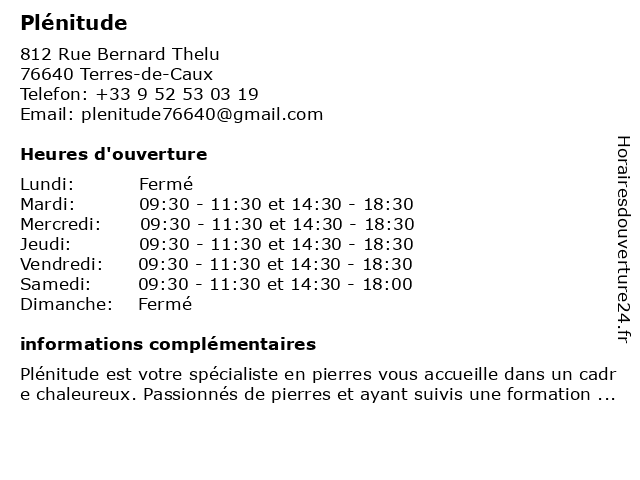 Plénitude

812 Rue Bernard Thelu
76640 Terres-de-Caux
Telefon: +33 9 52 53 03 19
Email: plenitude76640@gmail.com

Heures d'ouverture

| | |
|---|---|
| Lundi: | Fermé |
| Mardi: | 09:30 - 11:30 et 14:30 - 18:30 |
| Mercredi: | 09:30 - 11:30 et 14:30 - 18:30 |
| Jeudi: | 09:30 - 11:30 et 14:30 - 18:30 |
| Vendredi: | 09:30 - 11:30 et 14:30 - 18:30 |
| Samedi: | 09:30 - 11:30 et 14:30 - 18:00 |
| Dimanche: | Fermé |

informations complémentaires

Plénitude est votre spécialiste en pierres vous accueille dans un cadre chaleureux. Passionnés de pierres et ayant suivis une formation ...

Horairesdouverture24.fr